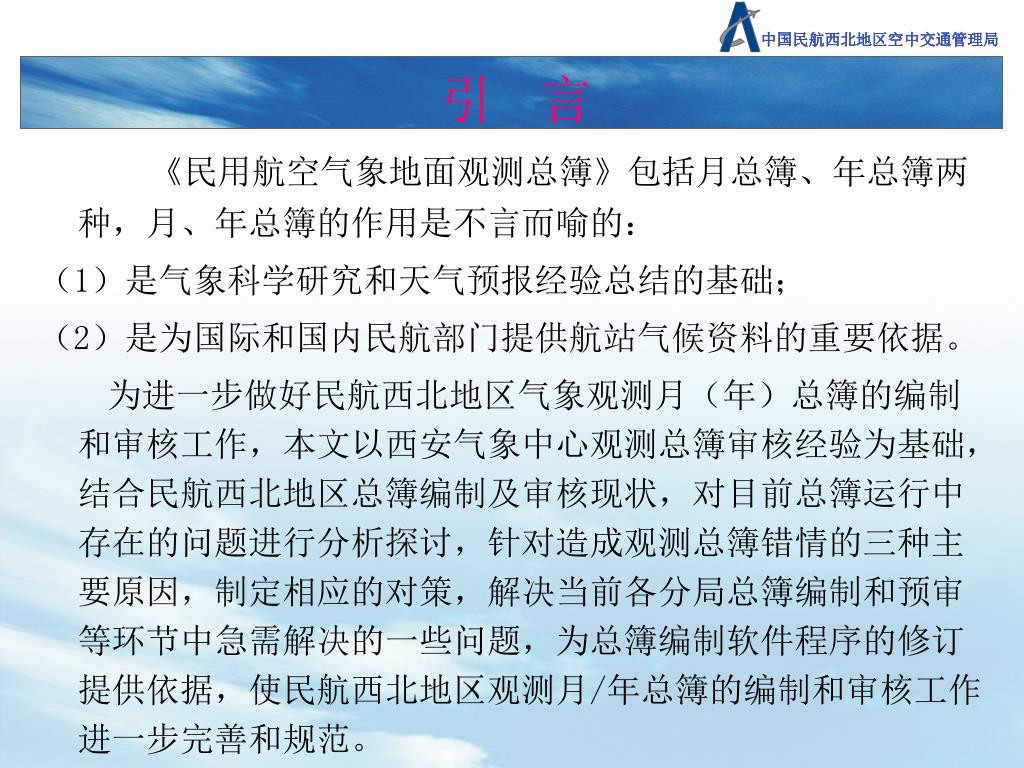 中国民航西北地区空中交通管理局

引　言

《民用航空气象地面观测总簿》包括月总簿、年总簿两种，月、年总簿的作用是不言而喻的：

（1）是气象科学研究和天气预报经验总结的基础；

（2）是为国际和国内民航部门提供航站气候资料的重要依据。

为进一步做好民航西北地区气象观测月（年）总簿的编制和审核工作，本文以西安气象中心观测总簿审核经验为基础，结合民航西北地区总簿编制及审核现状，对目前总簿运行中存在的问题进行分析探讨，针对造成观测总簿错情的三种主要原因，制定相应的对策，解决当前各分局总簿编制和预审等环节中急需解决的一些问题，为总簿编制软件程序的修订提供依据，使民航西北地区观测月/年总簿的编制和审核工作进一步完善和规范。